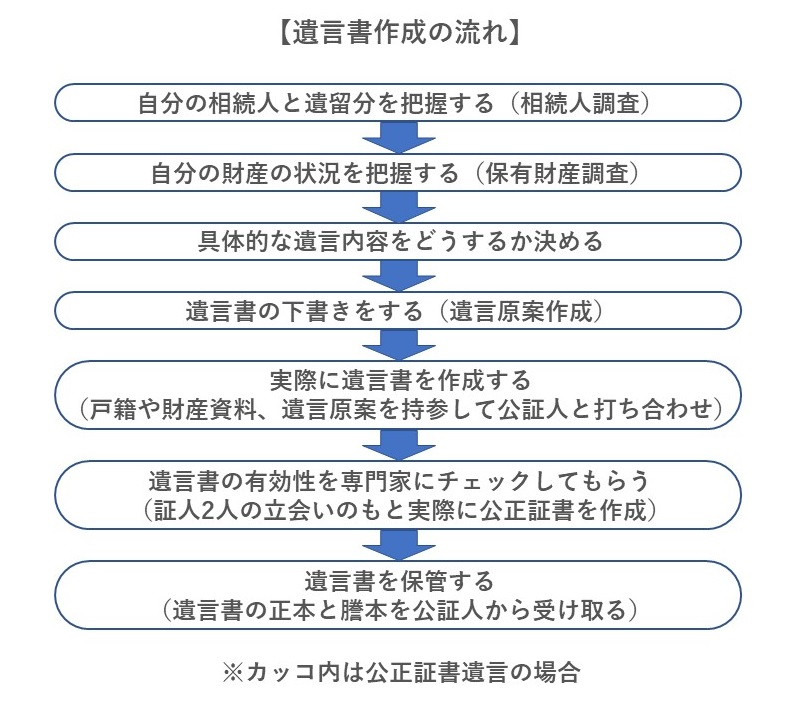 【遺言書作成の流れ】

自分の相続人と遺留分を把握する（相続人調査）

自分の財産の状況を把握する（保有財産調査）

具体的な遺言内容をどうするか決める

遺言書の下書きをする（遺言原案作成）

実際に遺言書を作成する
（戸籍や財産資料、遺言原案を持参して公証人と打ち合わせ）

遺言書の有効性を専門家にチェックしてもらう
（証人2人の立会いのもと実際に公正証書を作成）

遺言書を保管する
（遺言書の正本と謄本を公証人から受け取る）

※カッコ内は公正証書遺言の場合